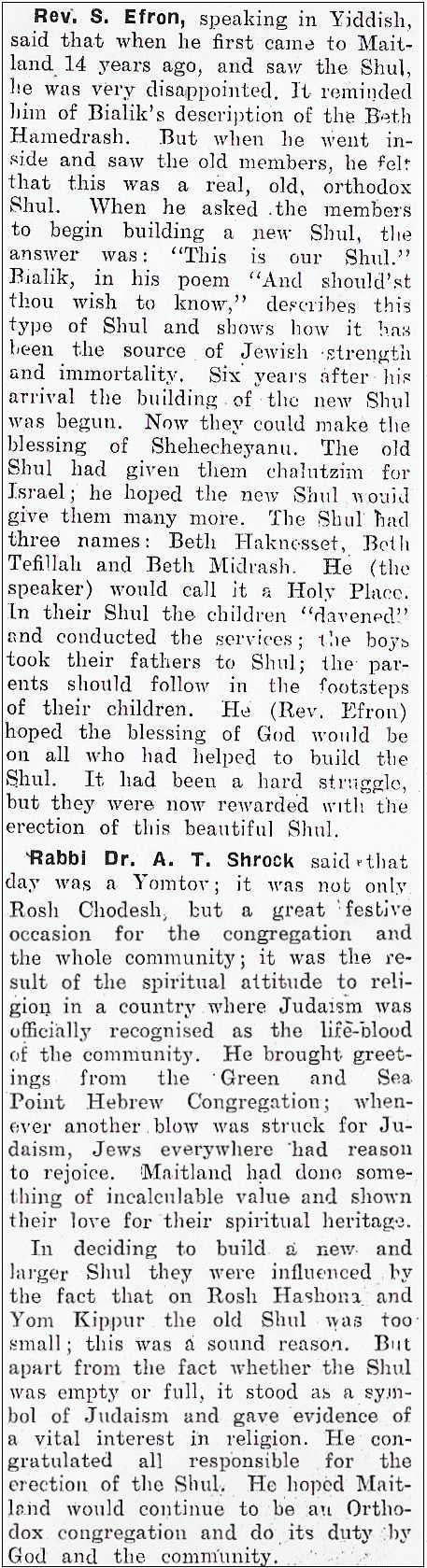 Rev. S. Efron, speaking in Yiddish, said that when he first came to Maitland 14 years ago, and saw the Shul, he was very disappointed. It reminded him of Bialik's description of the Beth Hamedrash. But when he went inside and saw the old members, he felt that this was a real, old, orthodox Shul. When he asked the members to begin building a new Shul, the answer was: "This is our Shul." Bialik, in his poem "And should'st thou wish to know," describes this type of Shul and shows how it has been the source of Jewish strength and immortality. Six years after his arrival the building of the new Shul was begun. Now they could make the blessing of Shehecheyanu. The old Shul had given them chalutzim for Israel; he hoped the new Shul would give them many more. The Shul had three names: Beth Haknesset, Beth Tefillah and Beth Midrash. He (the speaker) would call it a Holy Place. In their Shul the children "davened" and conducted the services; the boys took their fathers to Shul; the parents should follow in the footsteps of their children. He (Rev. Efron) hoped the blessing of God would be on all who had helped to build the Shul. It had been a hard struggle, but they were now rewarded with the erection of this beautiful Shul.

Rabbi Dr. A. T. Shrock said that day was a Yomtov; it was not only Rosh Chodesh, but a great festive occasion for the congregation and the whole community; it was the result of the spiritual attitude to religion in a country where Judaism was officially recognised as the life-blood of the community. He brought greetings from the Green and Sea Point Hebrew Congregation; whenever another blow was struck for Judaism, Jews everywhere had reason to rejoice. Maitland had done something of incalculable value and shown their love for their spiritual heritage.

In deciding to build a new and larger Shul they were influenced by the fact that on Rosh Hashona and Yom Kippur the old Shul was too small; this was a sound reason. But apart from the fact whether the Shul was empty or full, it stood as a symbol of Judaism and gave evidence of a vital interest in religion. He congratulated all responsible for the erection of the Shul. He hoped Maitland would continue to be an Orthodox congregation and do its duty by God and the community.